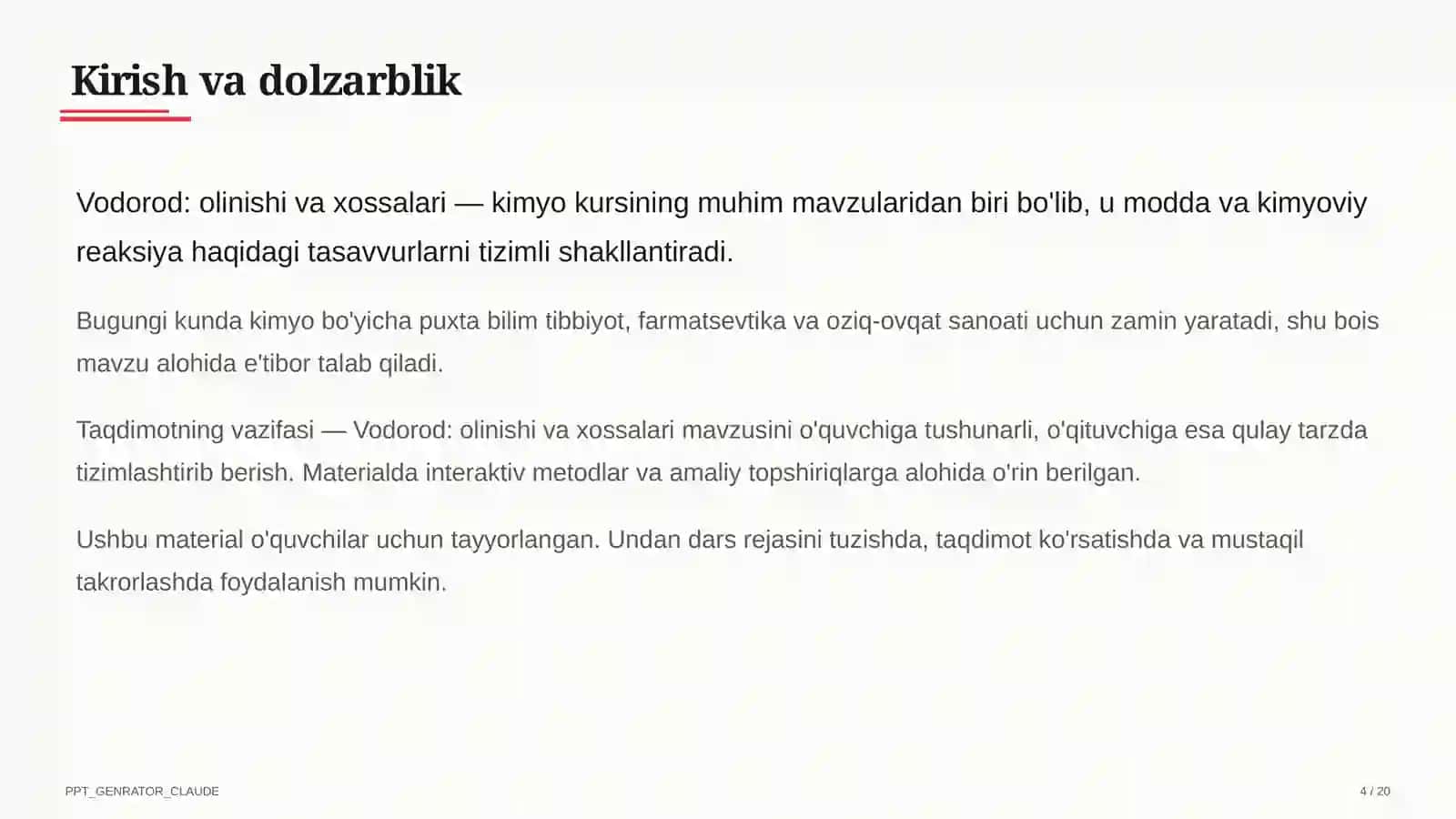 Kirish va dolzarblik

Vodorod: olinishi va xossalari — kimyo kursining muhim mavzularidan biri bo'lib, u modda va kimyoviy reaksiya haqidagi tasavvurlarni tizimli shakllantiradi.

Bugungi kunda kimyo bo'yicha puxta bilim tibbiyot, farmatsevtika va oziq-ovqat sanoati uchun zamin yaratadi, shu bois mavzu alohida e'tibor talab qiladi.

Taqdimotning vazifasi — Vodorod: olinishi va xossalari mavzusini o'quvchiga tushunarli, o'qituvchiga esa qulay tarzda tizimlashtirib berish. Materialda interaktiv metodlar va amaliy topshiriqlarga alohida o'rin berilgan.

Ushbu material o'quvchilar uchun tayyorlangan. Undan dars rejasini tuzishda, taqdimot ko'rsatishda va mustaqil takrorlashda foydalanish mumkin.

PPT_GENRATOR_CLAUDE

4 / 20